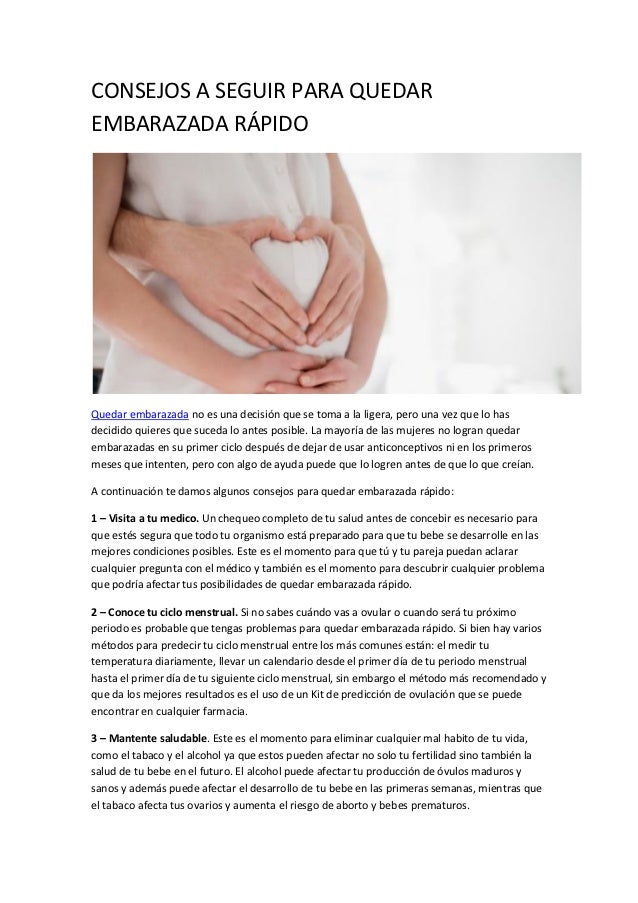 CONSEJOS A SEGUIR PARA QUEDAR EMBARAZADA RÁPIDO

Quedar embarazada no es una decisión que se toma a la ligera, pero una vez que lo has decidido quieres que suceda lo antes posible. La mayoría de las mujeres no logran quedar embarazadas en su primer ciclo después de dejar de usar anticonceptivos ni en los primeros meses que intenten, pero con algo de ayuda puede que lo logren antes de que lo que creían.

A continuación te damos algunos consejos para quedar embarazada rápido:

1 – Visita a tu medico. Un chequeo completo de tu salud antes de concebir es necesario para que estés segura que todo tu organismo está preparado para que tu bebe se desarrolle en las mejores condiciones posibles. Este es el momento para que tú y tu pareja puedan aclarar cualquier pregunta con el médico y también es el momento para descubrir cualquier problema que podría afectar tus posibilidades de quedar embarazada rápido.

2 – Conoce tu ciclo menstrual. Si no sabes cuándo vas a ovular o cuando será tu próximo periodo es probable que tengas problemas para quedar embarazada rápido. Si bien hay varios métodos para predecir tu ciclo menstrual entre los más comunes están: el medir tu temperatura diariamente, llevar un calendario desde el primer día de tu periodo menstrual hasta el primer día de tu siguiente ciclo menstrual, sin embargo el método más recomendado y que da los mejores resultados es el uso de un Kit de predicción de ovulación que se puede encontrar en cualquier farmacia.

3 – Mantente saludable. Este es el momento para eliminar cualquier mal habito de tu vida, como el tabaco y el alcohol ya que estos pueden afectar no solo tu fertilidad sino también la salud de tu bebe en el futuro. El alcohol puede afectar tu producción de óvulos maduros y sanos y además puede afectar el desarrollo de tu bebe en las primeras semanas, mientras que el tabaco afecta tus ovarios y aumenta el riesgo de aborto y bebes prematuros.